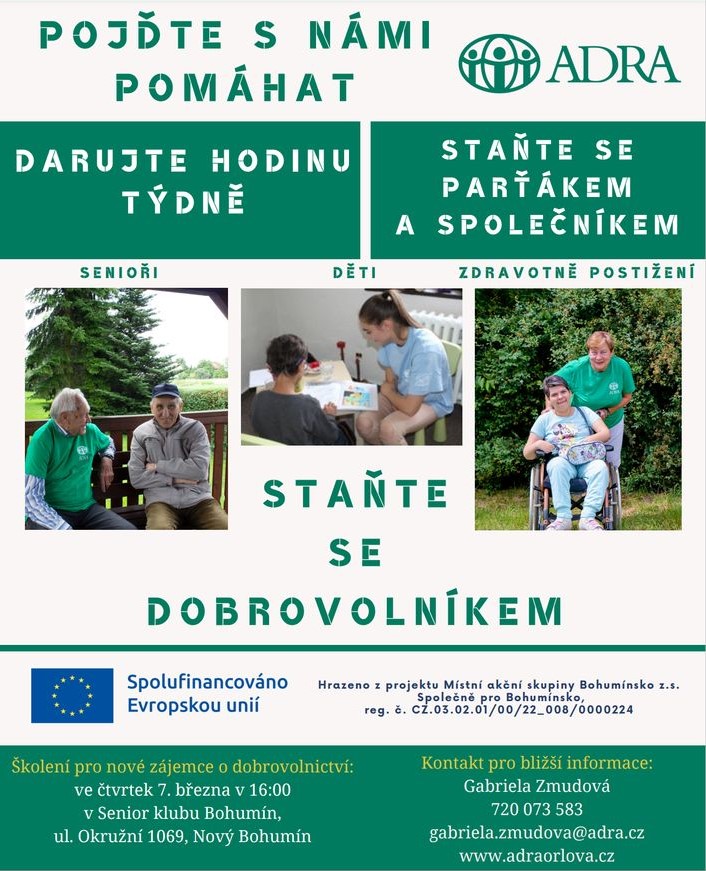 POJĎTE S NÁMI POMÁHAT

ADRA

DARUJTE HODINU TÝDNĚ

STAŇTE SE PARŤÁKEM A SPOLEČNÍKEM

SENIOŘI

DĚTI

ZDRAVOTNĚ POSTIŽENÍ

STAŇTE SE DOBROVOLNÍKEM

Spolufinancováno Evropskou unií

Hrazeno z projektu Místní akční skupiny Bohumínsko z.s. Společně pro Bohumínsko, reg. č. CZ.03.02.01/00/22_008/0000224

Školení pro nové zájemce o dobrovolnictví:
ve čtvrtek 7. března v 16:00
v Senior klubu Bohumín,
ul. Okružní 1069, Nový Bohumín

Kontakt pro bližší informace:
Gabriela Zmudová
720 073 583
gabriela.zmudova@adra.cz
www.adraorlova.cz